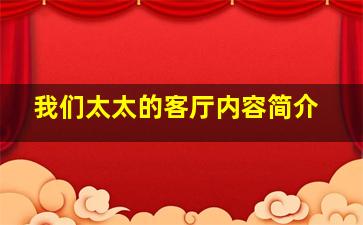 我们太太的客厅内容简介